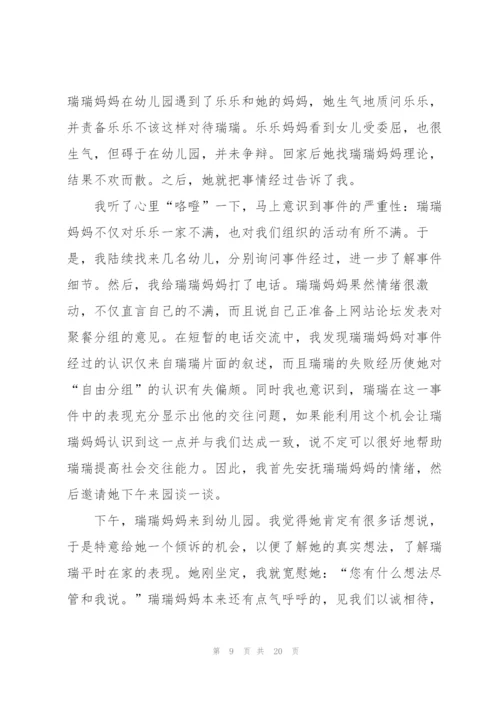 瑞瑞妈妈在幼儿园遇到了乐乐和她的妈妈，她生气地质问乐乐，并责备乐乐不该这样对待瑞瑞。乐乐妈妈看到女儿受委屈，也很生气，但碍于在幼儿园，并未争辩。回家后她找瑞瑞妈妈理论，结果不欢而散。之后，她就把事情经过告诉了我。

我听了心里“咯噔”一下，马上意识到事件的严重性：瑞瑞妈妈不仅对乐乐一家不满，也对我们组织的活动有所不满。于是，我陆续找来几名幼儿，分别询问事件经过，进一步了解事件细节。然后，我给瑞瑞妈妈打了电话。瑞瑞妈妈果然情绪很激动，不仅直言自己的不满，而且说自己正准备上网站论坛发表对聚餐分组的意见。在短暂的电话交流中，我发现瑞瑞妈妈对事件经过的认识仅来自瑞瑞片面的叙述，而且瑞瑞的失败经历使她对“自由分组”的认识有失偏颇。同时我也意识到，瑞瑞在这一事件中的表现充分显示出他的交往问题，如果能利用这个机会让瑞瑞妈妈认识到这一点并与我们达成一致，说不定可以很好地帮助瑞瑞提高社会交往能力。因此，我首先安抚瑞瑞妈妈的情绪，然后邀请她下午来园谈一谈。

下午，瑞瑞妈妈来到幼儿园。我觉得她肯定有很多话想说，于是特意给她一个倾诉的机会，以便了解她的真实想法，了解瑞瑞平时在家的表现。她刚坐定，我就宽慰她：“您有什么想法尽管和我说。”瑞瑞妈妈本来还有点气呼呼的，见我们以诚相待，

第 9 页 共 20 页